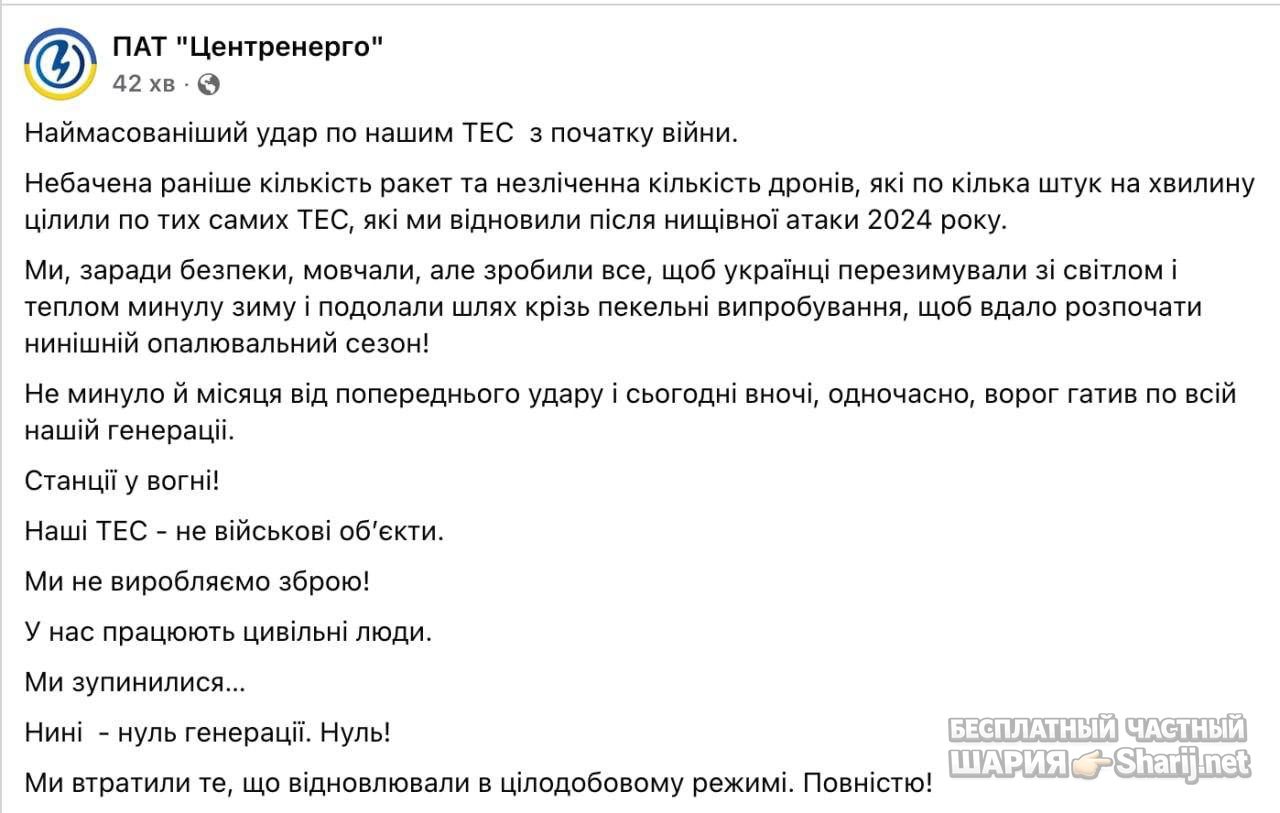 ПАТ "Центренерго"
42 хв ·

Наймасованіший удар по нашим ТЕС  з початку війни.

Небачена раніше кількість ракет та незліченна кількість дронів, які по кілька штук на хвилину цілили по тих самих ТЕС, які ми відновили після нищівної атаки 2024 року.

Ми, заради безпеки, мовчали, але зробили все, щоб українці перезимували зі світлом і теплом минулу зиму і подолали шлях крізь пекельні випробування, щоб вдало розпочати нинішній опалювальний сезон!

Не минуло й місяця від попереднього удару і сьогодні вночі, одночасно, ворог гатив по всій нашій генерації.

Станції у вогні!

Наші ТЕС - не військові об'єкти.

Ми не виробляємо зброю!

У нас працюють цивільні люди.

Ми зупинилися...

Нині  - нуль генерації. Нуль!

Ми втратили те, що відновлювали в цілодобовому режимі. Повністю!

БЕСПЛАТНЫЙ ЧАСТНЫЙ ШАРИЯ Sharij.net